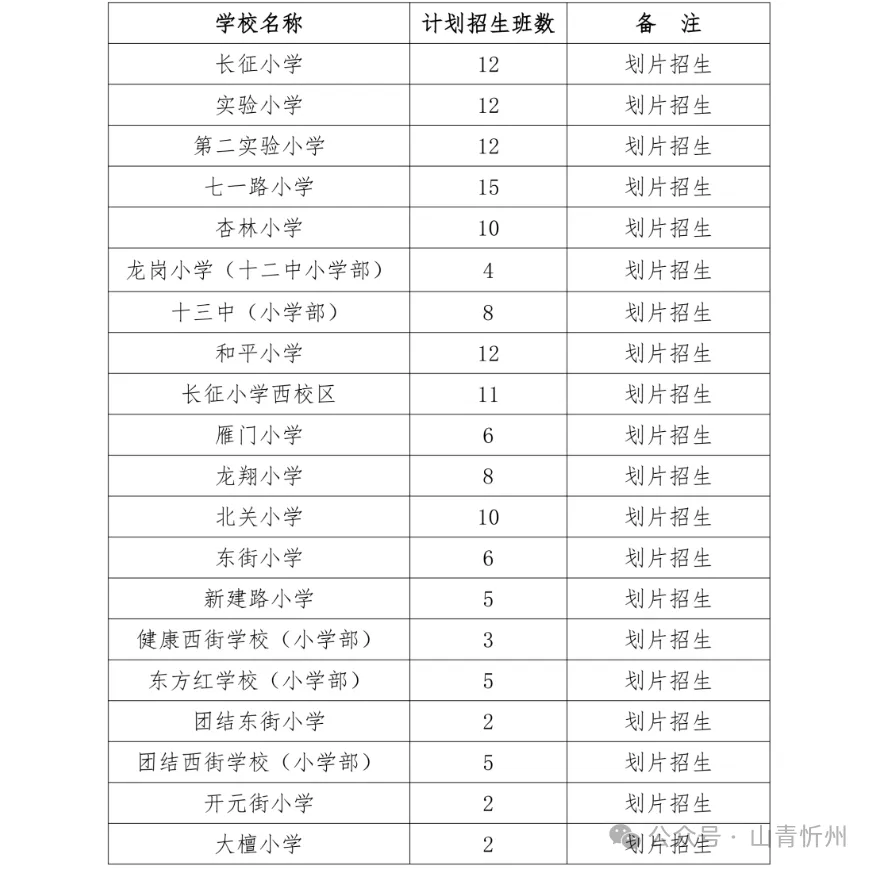 | 学校名称 | 计划招生班数 | 备　注 |
|---|---|---|
| 长征小学 | 12 | 划片招生 |
| 实验小学 | 12 | 划片招生 |
| 第二实验小学 | 12 | 划片招生 |
| 七一路小学 | 15 | 划片招生 |
| 杏林小学 | 10 | 划片招生 |
| 龙岗小学（十二中小学部） | 4 | 划片招生 |
| 十三中（小学部） | 8 | 划片招生 |
| 和平小学 | 12 | 划片招生 |
| 长征小学西校区 | 11 | 划片招生 |
| 雁门小学 | 6 | 划片招生 |
| 龙翔小学 | 8 | 划片招生 |
| 北关小学 | 10 | 划片招生 |
| 东街小学 | 6 | 划片招生 |
| 新建路小学 | 5 | 划片招生 |
| 健康西街学校（小学部） | 3 | 划片招生 |
| 东方红学校（小学部） | 5 | 划片招生 |
| 团结东街小学 | 2 | 划片招生 |
| 团结西街学校（小学部） | 5 | 划片招生 |
| 开元街小学 | 2 | 划片招生 |
| 大檀小学 | 2 | 划片招生 |

公众号 · 山青忻州